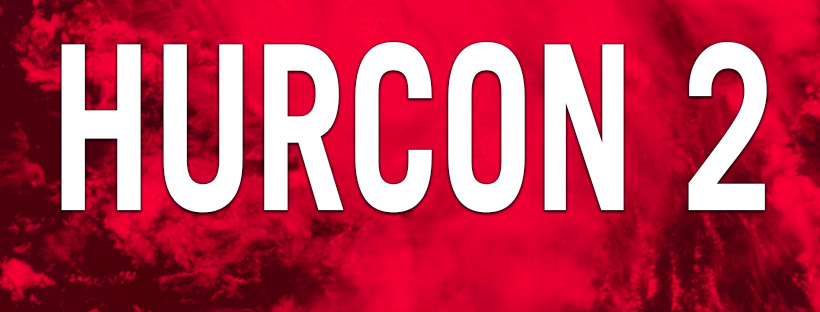 HURCON 2